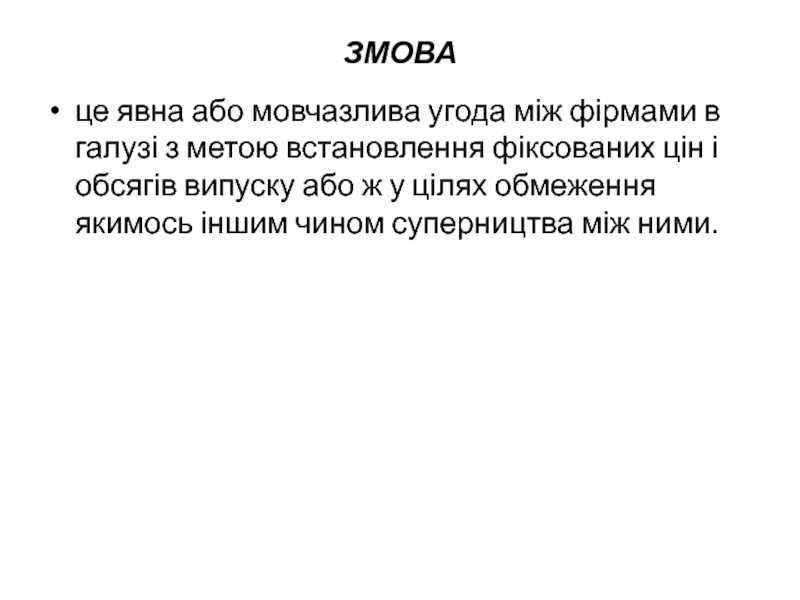 ЗМОВА

• це явна або мовчазлива угода між фірмами в галузі з метою встановлення фіксованих цін і обсягів випуску або ж у цілях обмеження якимось іншим чином суперництва між ними.